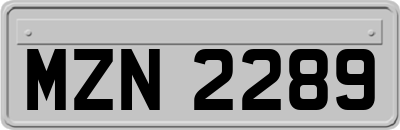 MZN 2289